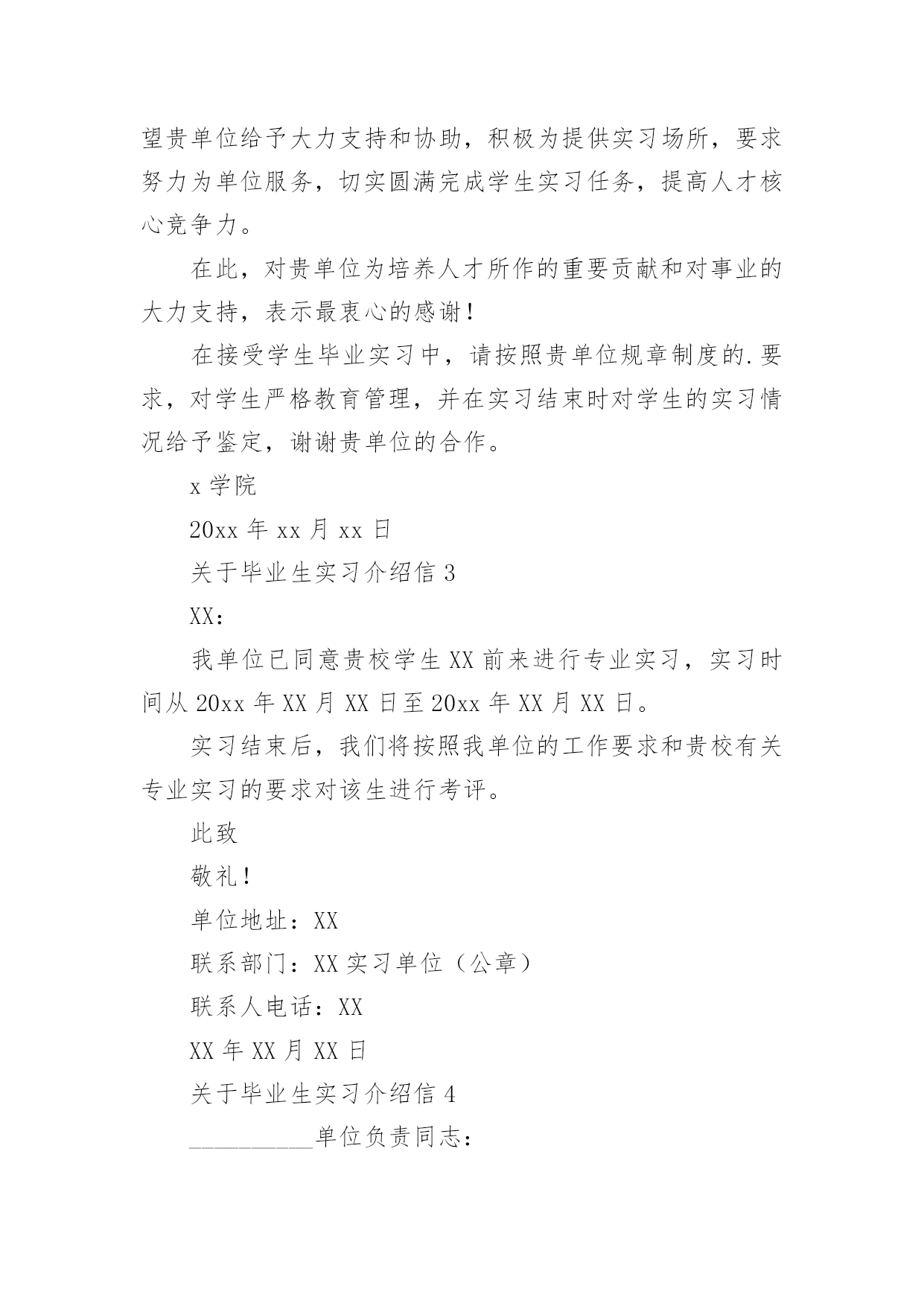 望贵单位给予大力支持和协助，积极为提供实习场所，要求努力为单位服务，切实圆满完成学生实习任务，提高人才核心竞争力。

在此，对贵单位为培养人才所作的重要贡献和对事业的大力支持，表示最衷心的感谢！

在接受学生毕业实习中，请按照贵单位规章制度的.要求，对学生严格教育管理，并在实习结束时对学生的实习情况给予鉴定，谢谢贵单位的合作。

x 学院

20xx 年 xx 月 xx 日

关于毕业生实习介绍信 3

XX：

我单位已同意贵校学生 XX 前来进行专业实习，实习时间从 20xx 年 XX 月 XX 日至 20xx 年 XX 月 XX 日。

实习结束后，我们将按照我单位的工作要求和贵校有关专业实习的要求对该生进行考评。

此致

敬礼！

单位地址：XX

联系部门：XX 实习单位（公章）

联系人电话：XX

XX 年 XX 月 XX 日

关于毕业生实习介绍信 4

__________单位负责同志：